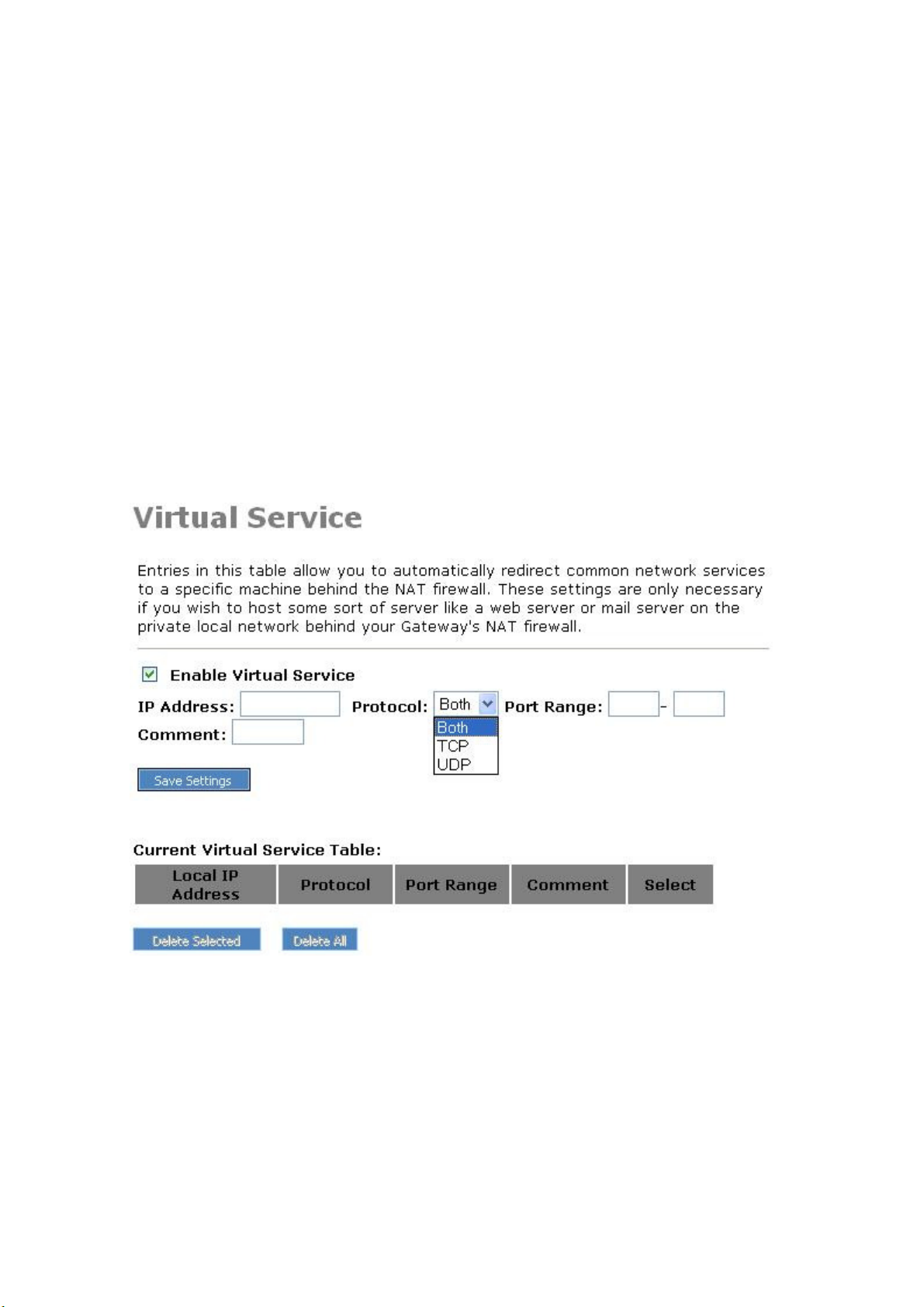 Virtual Service

Entries in this table allow you to automatically redirect common network services to a specific machine behind the NAT firewall. These settings are only necessary if you wish to host some sort of server like a web server or mail server on the private local network behind your Gateway's NAT firewall.

Enable Virtual Service

IP Address: Protocol: Both Port Range: -

Both
TCP
UDP

Comment:

Save Settings

Current Virtual Service Table:

| Local IP Address | Protocol | Port Range | Comment | Select |
|---|---|---|---|---|

Delete Selected Delete All